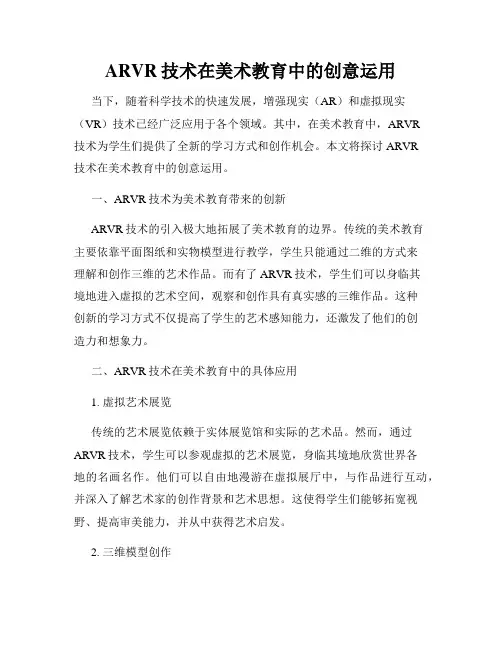 ARVR 技术在美术教育中的创意运用

当下，随着科学技术的快速发展，增强现实（AR）和虚拟现实（VR）技术已经广泛应用于各个领域。其中，在美术教育中，ARVR 技术为学生们提供了全新的学习方式和创作机会。本文将探讨 ARVR 技术在美术教育中的创意运用。

一、ARVR 技术为美术教育带来的创新

ARVR 技术的引入极大地拓展了美术教育的边界。传统的美术教育主要依靠平面图纸和实物模型进行教学，学生只能通过二维的方式来理解和创作三维的艺术作品。而有了 ARVR 技术，学生们可以身临其境地进入虚拟的艺术空间，观察和创作具有真实感的三维作品。这种创新的学习方式不仅提高了学生的艺术感知能力，还激发了他们的创造力和想象力。

二、ARVR 技术在美术教育中的具体应用

1. 虚拟艺术展览

传统的艺术展览依赖于实体展览馆和实际的艺术品。然而，通过 ARVR 技术，学生可以参观虚拟的艺术展览，身临其境地欣赏世界各地的名画名作。他们可以自由地漫游在虚拟展厅中，与作品进行互动，并深入了解艺术家的创作背景和艺术思想。这使得学生们能够拓宽视野、提高审美能力，并从中获得艺术启发。

2. 三维模型创作